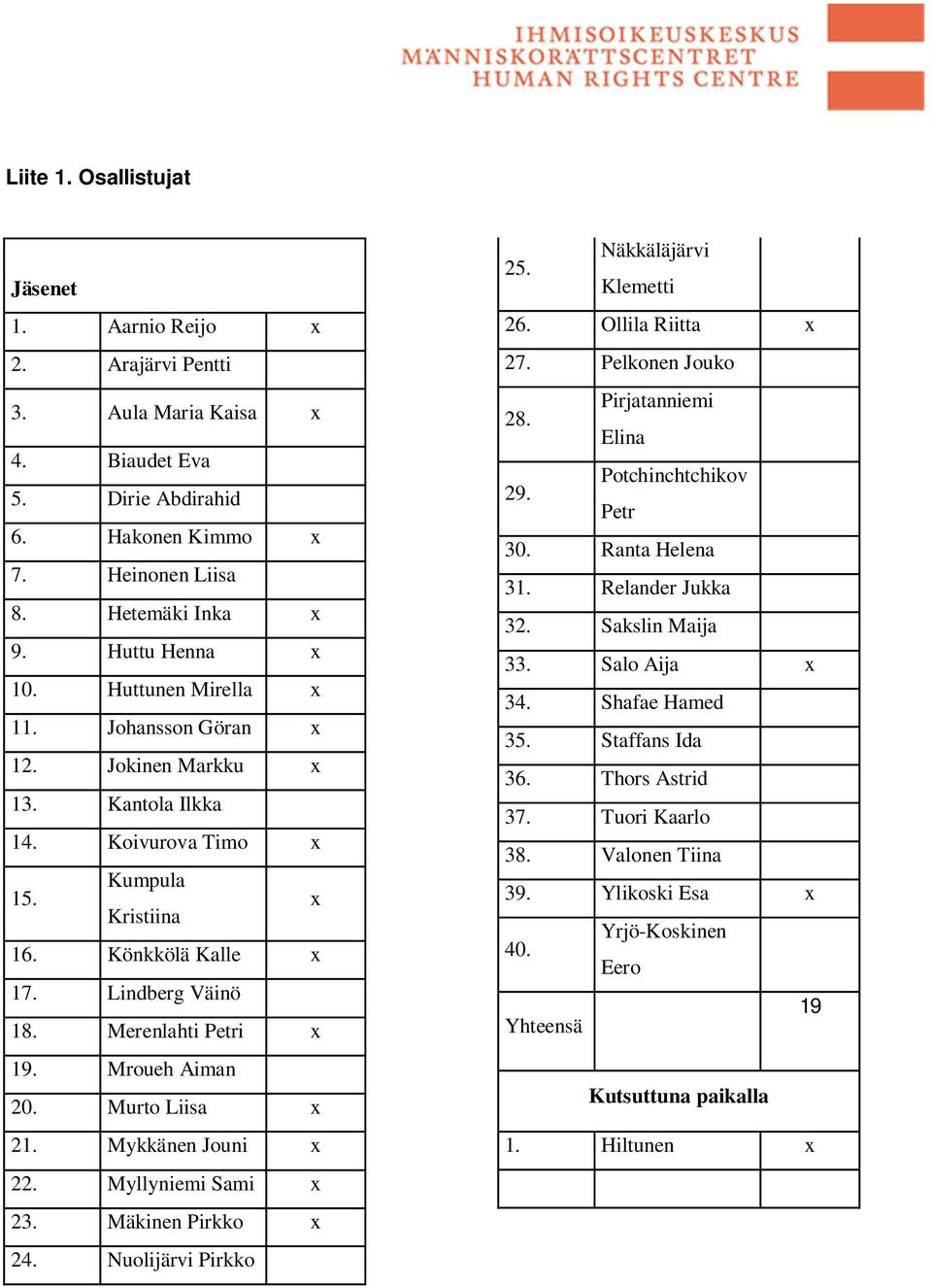 IHMISOIKEUSKESKUS
MÄNNISKORÄTTSCENTRET
HUMAN RIGHTS CENTRE

Liite 1. Osallistujat

| Jäsenet | | |
|---|---|---|
| 1. | Aarnio Reijo | x |
| 2. | Arajärvi Pentti | |
| 3. | Aula Maria Kaisa | x |
| 4. | Biaudet Eva | |
| 5. | Dirie Abdirahid | |
| 6. | Hakonen Kimmo | x |
| 7. | Heinonen Liisa | |
| 8. | Hetemäki Inka | x |
| 9. | Huttu Henna | x |
| 10. | Huttunen Mirella | x |
| 11. | Johansson Göran | x |
| 12. | Jokinen Markku | x |
| 13. | Kantola Ilkka | |
| 14. | Koivurova Timo | x |
| 15. | Kumpula Kristiina | x |
| 16. | Könkkölä Kalle | x |
| 17. | Lindberg Väinö | |
| 18. | Merenlahti Petri | x |
| 19. | Mroueh Aiman | |
| 20. | Murto Liisa | x |
| 21. | Mykkänen Jouni | x |
| 22. | Myllyniemi Sami | x |
| 23. | Mäkinen Pirkko | x |
| 24. | Nuolijärvi Pirkko | |

| | | |
|---|---|---|
| 25. | Näkkäläjärvi Klemetti | |
| 26. | Ollila Riitta | x |
| 27. | Pelkonen Jouko | |
| 28. | Pirjatanniemi Elina | |
| 29. | Potchinchtchikov Petr | |
| 30. | Ranta Helena | |
| 31. | Relander Jukka | |
| 32. | Sakslin Maija | |
| 33. | Salo Aija | x |
| 34. | Shafae Hamed | |
| 35. | Staffans Ida | |
| 36. | Thors Astrid | |
| 37. | Tuori Kaarlo | |
| 38. | Valonen Tiina | |
| 39. | Ylikoski Esa | x |
| 40. | Yrjö-Koskinen Eero | |
| Yhteensä | | 19 |
| Kutsuttuna paikalla | | |
| 1. | Hiltunen | x |
| | | |